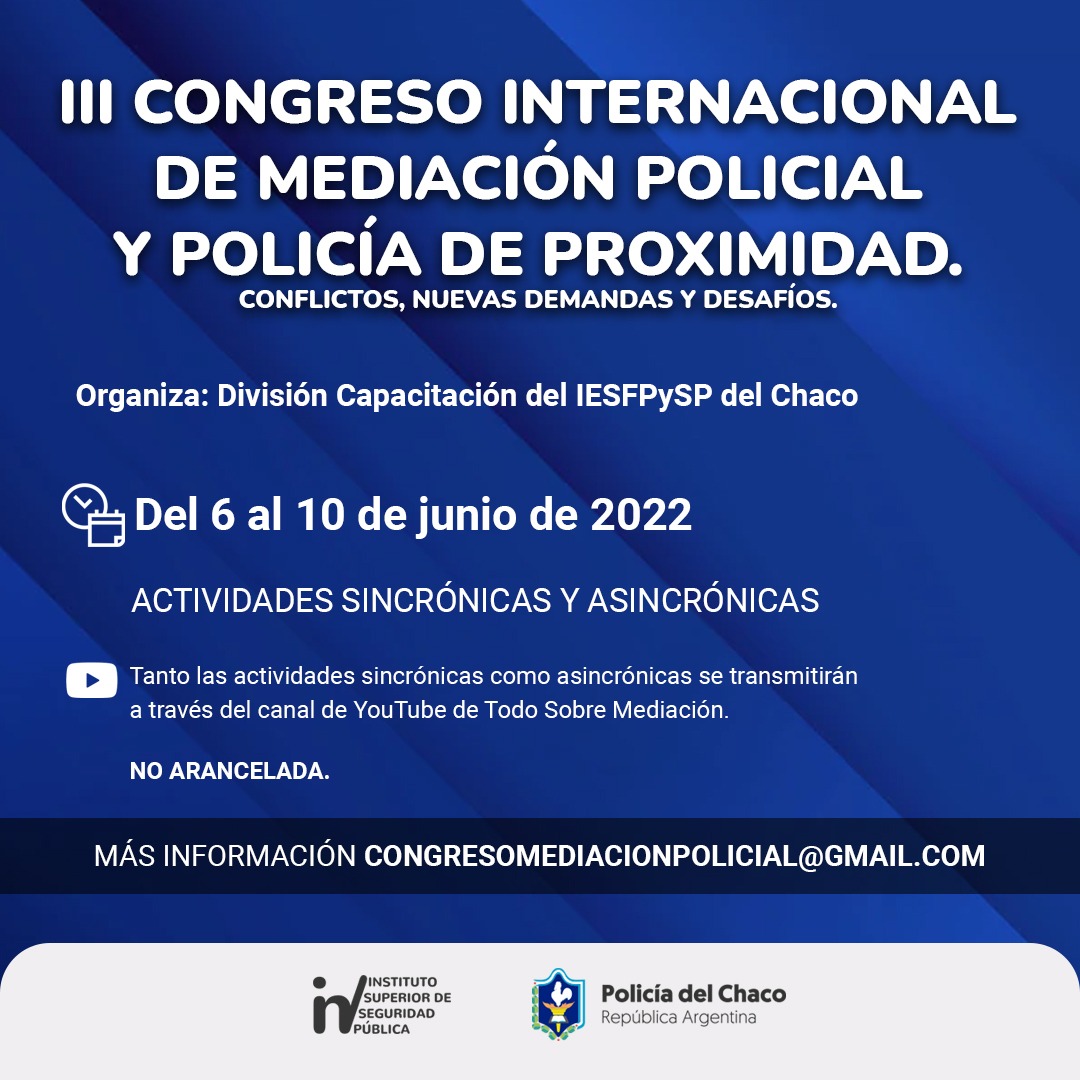 III CONGRESO INTERNACIONAL
DE MEDIACIÓN POLICIAL
Y POLICÍA DE PROXIMIDAD.
CONFLICTOS, NUEVAS DEMANDAS Y DESAFÍOS.

Organiza: División Capacitación del IESFPySP del Chaco

Del 6 al 10 de junio de 2022

ACTIVIDADES SINCRÓNICAS Y ASINCRÓNICAS

Tanto las actividades sincrónicas como asincrónicas se transmitirán a través del canal de YouTube de Todo Sobre Mediación.

NO ARANCELADA.

MÁS INFORMACIÓN CONGRESOMEDIACIONPOLICIAL@GMAIL.COM

INSTITUTO
SUPERIOR DE
SEGURIDAD
PÚBLICA

Policía del Chaco
República Argentina